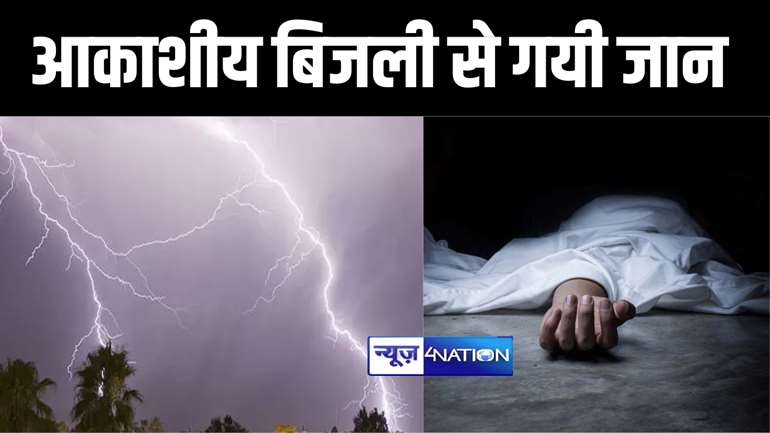 आकाशीय बिजली से गयी जान

न्यूज़ 4NATION